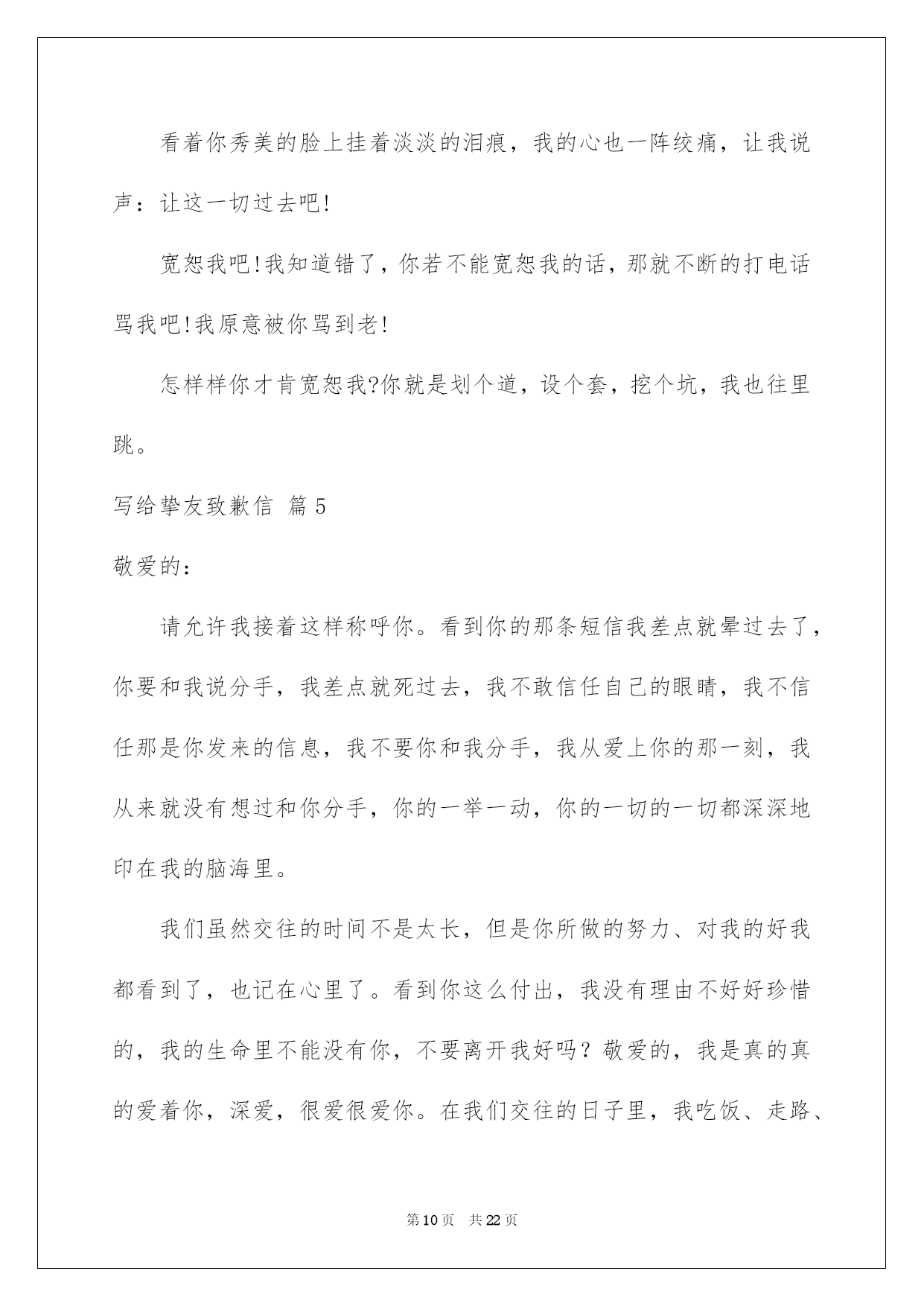 看着你秀美的脸上挂着淡淡的泪痕，我的心也一阵绞痛，让我说声：让这一切过去吧!

宽恕我吧!我知道错了，你若不能宽恕我的话，那就不断的打电话骂我吧!我原意被你骂到老!

怎样样你才肯宽恕我?你就是划个道，设个套，挖个坑，我也往里跳。

写给挚友致歉信 篇5

敬爱的：

请允许我接着这样称呼你。看到你的那条短信我差点就晕过去了，你要和我说分手，我差点就死过去，我不敢信任自己的眼睛，我不信任那是你发来的信息，我不要你和我分手，我从爱上你的那一刻，我从来就没有想过和你分手，你的一举一动，你的一切的一切都深深地印在我的脑海里。

我们虽然交往的时间不是太长，但是你所做的努力、对我的好我都看到了，也记在心里了。看到你这么付出，我没有理由不好好珍惜的，我的生命里不能没有你，不要离开我好吗？敬爱的，我是真的真的爱着你，深爱，很爱很爱你。在我们交往的日子里，我吃饭、走路、

第10页 共22页